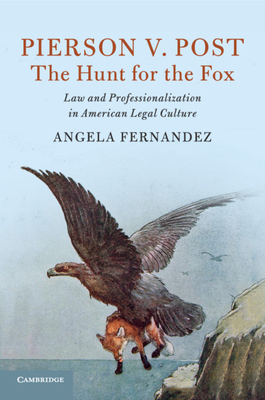 PIERSON V. POST
The Hunt for the Fox

Law and Professionalization in American Legal Culture

ANGELA FERNANDEZ

CAMBRIDGE